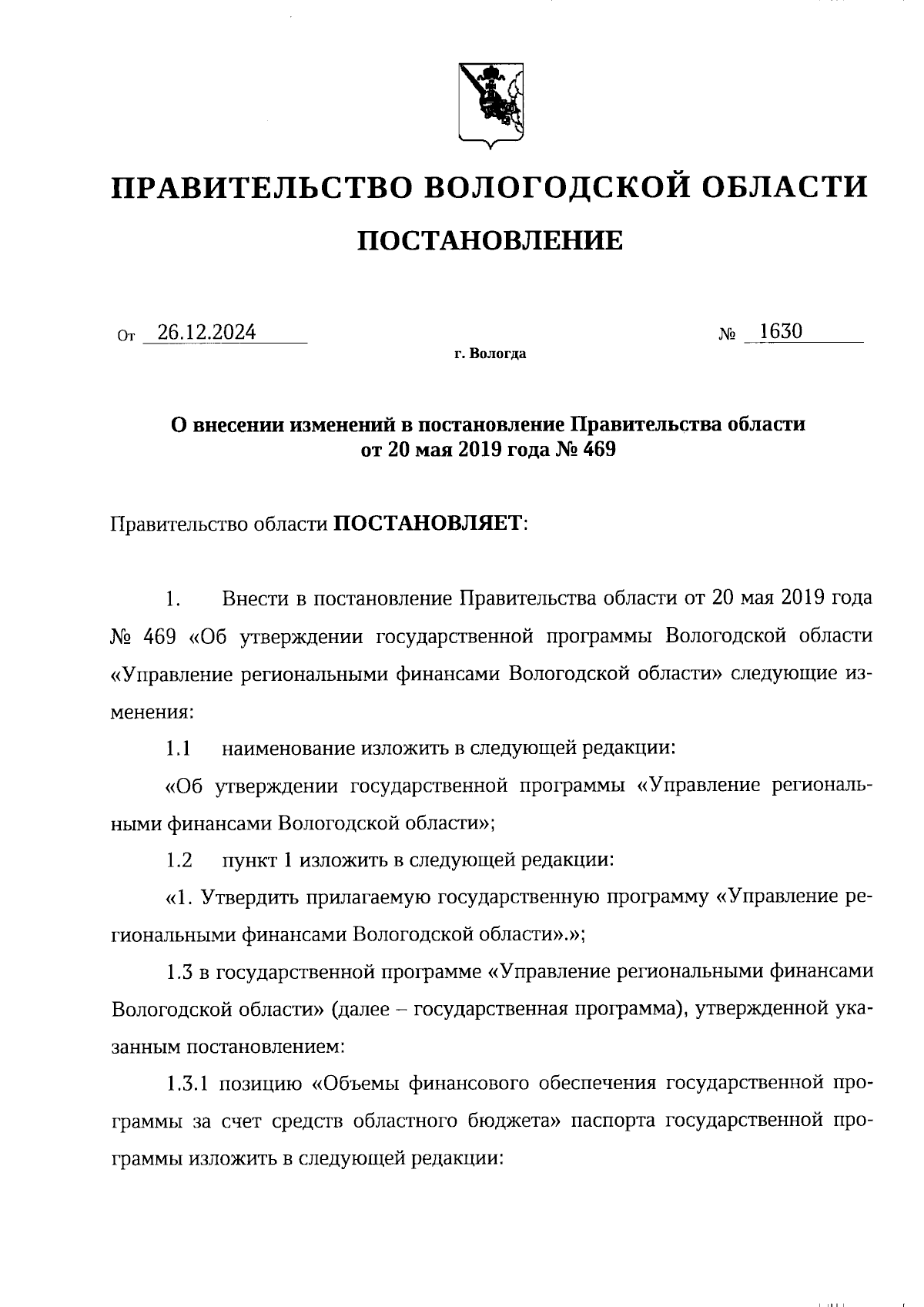 ПРАВИТЕЛЬСТВО ВОЛОГОДСКОЙ ОБЛАСТИ

ПОСТАНОВЛЕНИЕ

От 26.12.2024 № 1630

г. Вологда

О внесении изменений в постановление Правительства области от 20 мая 2019 года № 469

Правительство области ПОСТАНОВЛЯЕТ:

1. Внести в постановление Правительства области от 20 мая 2019 года № 469 «Об утверждении государственной программы Вологодской области «Управление региональными финансами Вологодской области» следующие изменения:

1.1 наименование изложить в следующей редакции:

«Об утверждении государственной программы «Управление региональными финансами Вологодской области»;

1.2 пункт 1 изложить в следующей редакции:

«1. Утвердить прилагаемую государственную программу «Управление региональными финансами Вологодской области».»;

1.3 в государственной программе «Управление региональными финансами Вологодской области» (далее – государственная программа), утвержденной указанным постановлением:

1.3.1 позицию «Объемы финансового обеспечения государственной программы за счет средств областного бюджета» паспорта государственной программы изложить в следующей редакции: